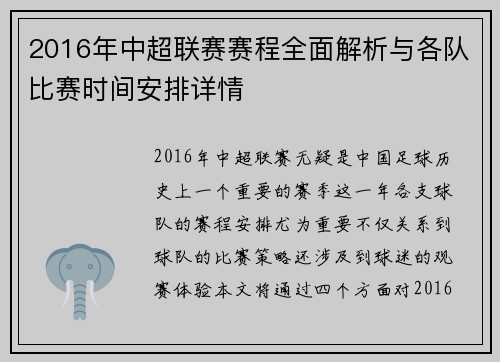 2016年中超联赛赛程全面解析与各队比赛时间安排详情

2016年中超联赛无疑是中国足球历史上一个重要的赛季这一年各支球队的赛程安排尤为重要不仅关系到球队的比赛策略还涉及到球迷的观赛体验本文将通过四个方面对2016